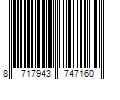 8 717943 747160